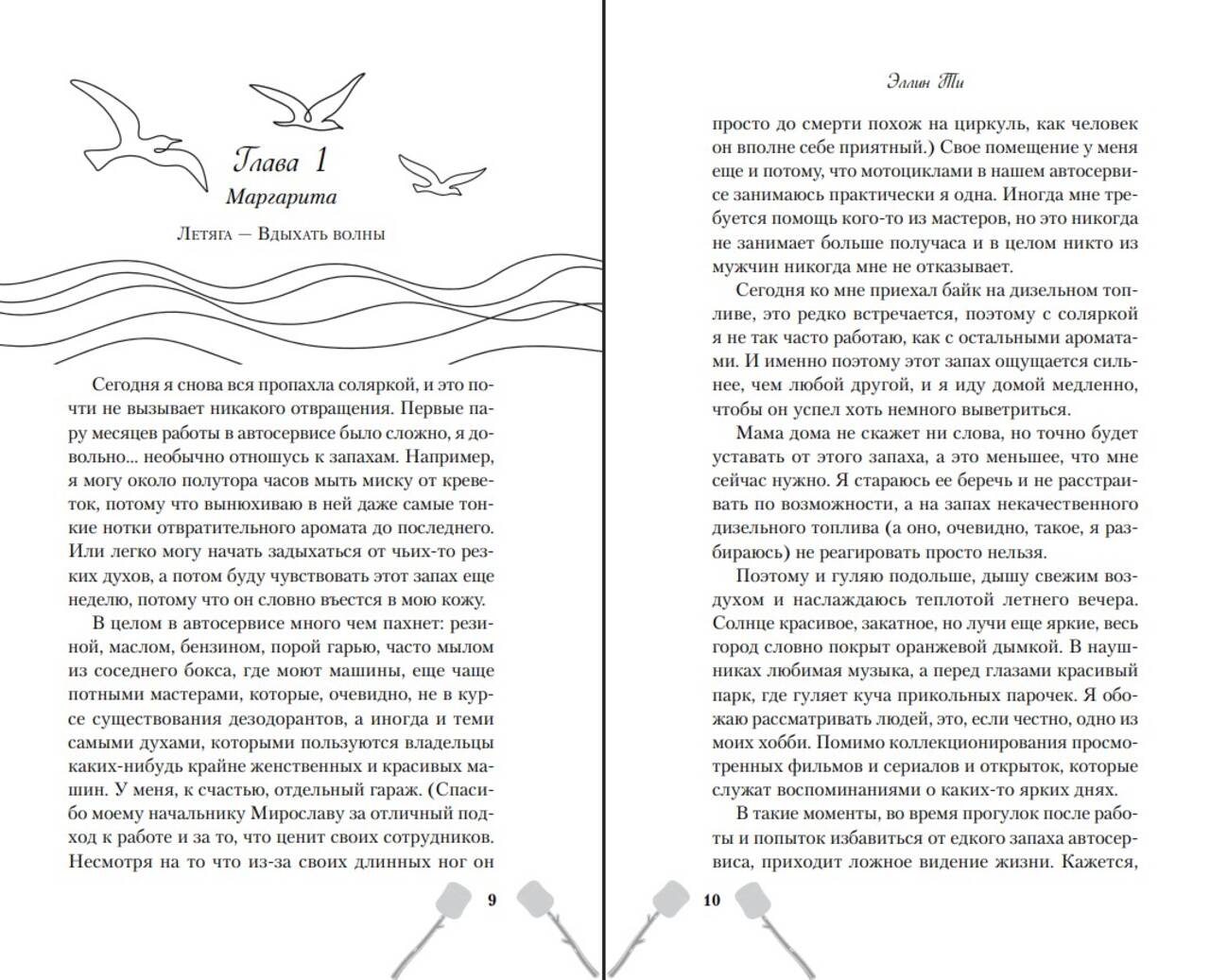 Глава 1

Маргарита

Летяга — Вдыхать волны

Сегодня я снова вся пропахла соляркой, и это почти не вызывает никакого отвращения. Первые пару месяцев работы в автосервисе было сложно, я довольно... необычно отношусь к запахам. Например, я могу около полутора часов мыть миску от креветок, потому что вынюхиваю в ней даже самые тонкие нотки отвратительного аромата до последнего. Или легко могу начать задыхаться от чьих-то резких духов, а потом буду чувствовать этот запах еще неделю, потому что он словно въестся в мою кожу.

В целом в автосервисе много чем пахнет: резиной, маслом, бензином, порой гарью, часто мылом из соседнего бокса, где моют машины, еще чаще потными мастерами, которые, очевидно, не в курсе существования дезодорантов, а иногда и теми самыми духами, которыми пользуются владельцы каких-нибудь крайне женственных и красивых машин. У меня, к счастью, отдельный гараж. (Спасибо моему начальнику Мирославу за отличный подход к работе и за то, что ценит своих сотрудников. Несмотря на то что из-за своих длинных ног он

9

Эллин Ти

просто до смерти похож на циркуль, как человек он вполне себе приятный.) Свое помещение у меня еще и потому, что мотоциклами в нашем автосервисе занимаюсь практически я одна. Иногда мне требуется помощь кого-то из мастеров, но это никогда не занимает больше получаса и в целом никто из мужчин никогда мне не отказывает.

Сегодня ко мне приехал байк на дизельном топливе, это редко встречается, поэтому с соляркой я не так часто работаю, как с остальными ароматами. И именно поэтому этот запах ощущается сильнее, чем любой другой, и я иду домой медленно, чтобы он успел хоть немного выветриться.

Мама дома не скажет ни слова, но точно будет уставать от этого запаха, а это меньшее, что мне сейчас нужно. Я стараюсь ее беречь и не расстраивать по возможности, а на запах некачественного дизельного топлива (а оно, очевидно, такое, я разбираюсь) не реагировать просто нельзя.

Поэтому и гуляю подольше, дышу свежим воздухом и наслаждаюсь теплотой летнего вечера. Солнце красивое, закатное, но лучи еще яркие, весь город словно покрыт оранжевой дымкой. В наушниках любимая музыка, а перед глазами красивый парк, где гуляет куча прикольных парочек. Я обожаю рассматривать людей, это, если честно, одно из моих хобби. Помимо коллекционирования просмотренных фильмов и сериалов и открыток, которые служат воспоминаниями о каких-то ярких днях.

В такие моменты, во время прогулок после работы и попыток избавиться от едкого запаха автосервиса, приходит ложное видение жизни. Кажется,

10